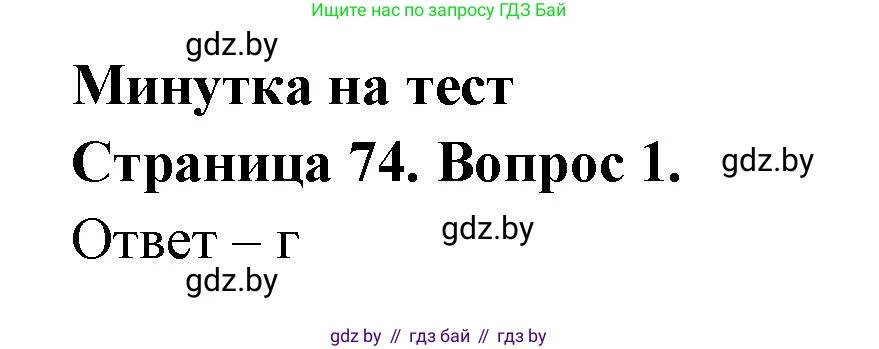 Ищите нас по запросу ГДЗ Бай

gdz.by

Минутка на тест

Страница 74. Вопрос 1.

gdz.by

Ответ – г

gdz.by

gdz.by

gdz by // гдз бай // гдз by